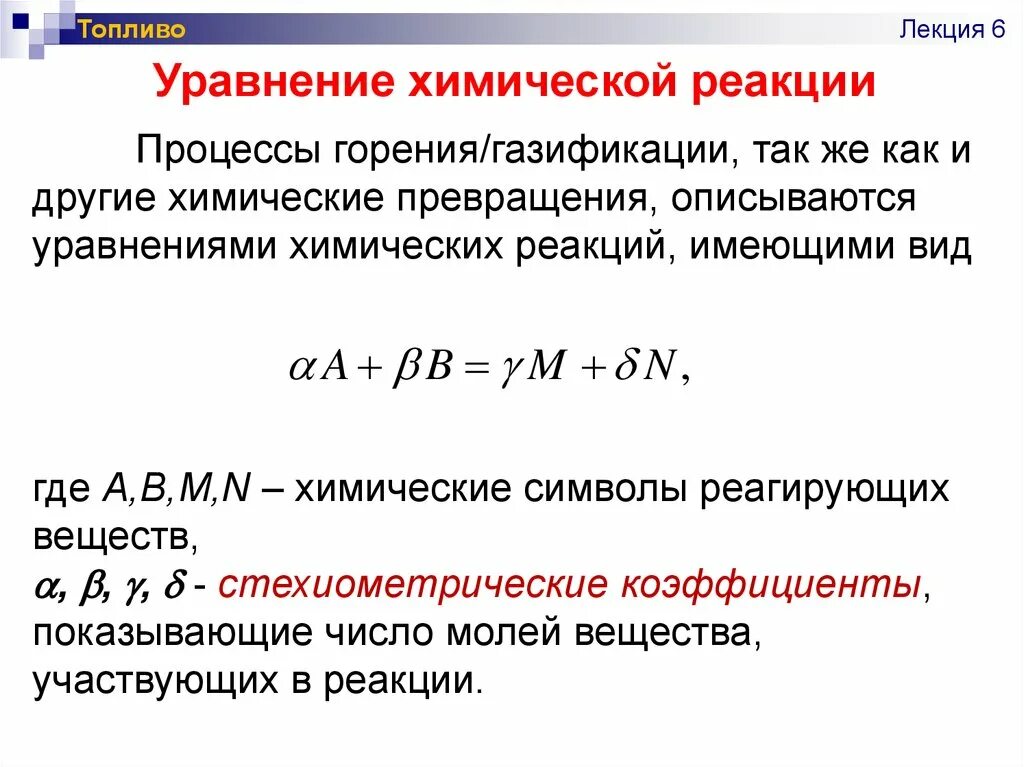 Топливо

Лекция 6

Уравнение химической реакции

Процессы горения/газификации, так же как и другие химические превращения, описываются уравнениями химических реакций, имеющими вид

$\alpha A + \beta B = \gamma M + \delta N,$

где $A,B,M,N$ – химические символы реагирующих веществ,
$\alpha, \beta, \gamma, \delta$ - стехиометрические коэффициенты, показывающие число молей вещества, участвующих в реакции.